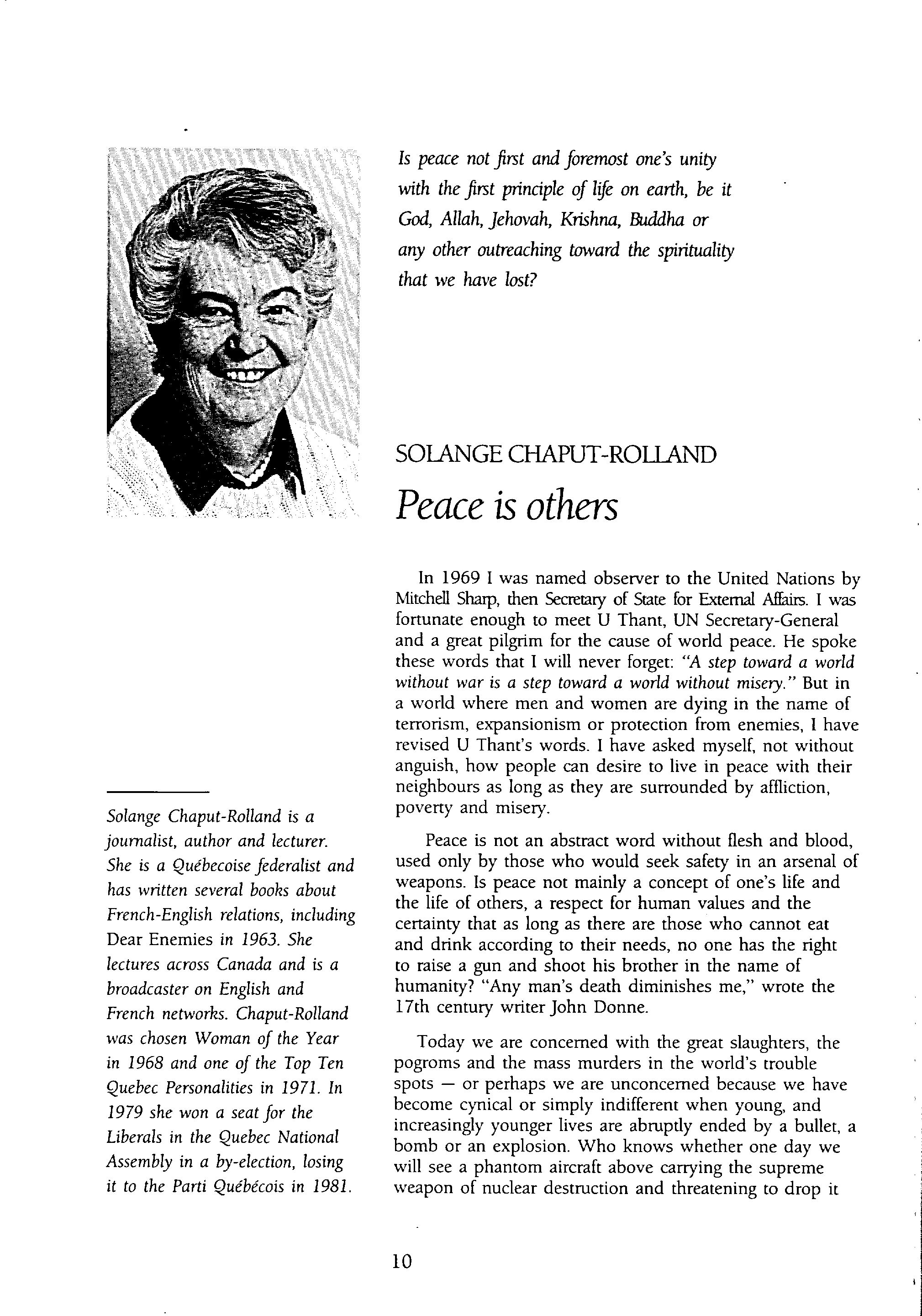 Is peace not first and foremost one's unity with the first principle of life on earth, be it God, Allah, Jehovah, Krishna, Buddha or any other outreaching toward the spirituality that we have lost?

SOLANGE CHAPUT-ROLLAND

Peace is others

Solange Chaput-Rolland is a journalist, author and lecturer. She is a Québecoise federalist and has written several books about French-English relations, including Dear Enemies in 1963. She lectures across Canada and is a broadcaster on English and French networks. Chaput-Rolland was chosen Woman of the Year in 1968 and one of the Top Ten Quebec Personalities in 1971. In 1979 she won a seat for the Liberals in the Quebec National Assembly in a by-election, losing it to the Parti Québécois in 1981.

In 1969 I was named observer to the United Nations by Mitchell Sharp, then Secretary of State for External Affairs. I was fortunate enough to meet U Thant, UN Secretary-General and a great pilgrim for the cause of world peace. He spoke these words that I will never forget: "A step toward a world without war is a step toward a world without misery." But in a world where men and women are dying in the name of terrorism, expansionism or protection from enemies, I have revised U Thant's words. I have asked myself, not without anguish, how people can desire to live in peace with their neighbours as long as they are surrounded by affliction, poverty and misery.

Peace is not an abstract word without flesh and blood, used only by those who would seek safety in an arsenal of weapons. Is peace not mainly a concept of one's life and the life of others, a respect for human values and the certainty that as long as there are those who cannot eat and drink according to their needs, no one has the right to raise a gun and shoot his brother in the name of humanity? "Any man's death diminishes me," wrote the 17th century writer John Donne.

Today we are concerned with the great slaughters, the pogroms and the mass murders in the world's trouble spots — or perhaps we are unconcerned because we have become cynical or simply indifferent when young, and increasingly younger lives are abruptly ended by a bullet, a bomb or an explosion. Who knows whether one day we will see a phantom aircraft above carrying the supreme weapon of nuclear destruction and threatening to drop it

10